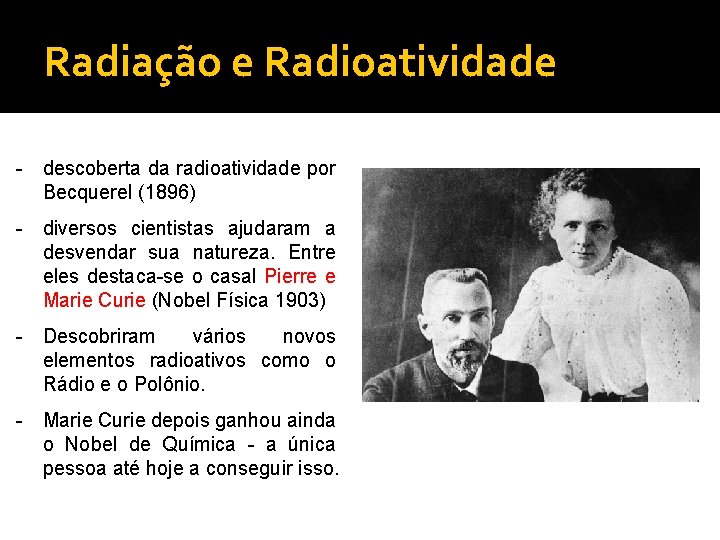 Radiação e Radioatividade

- descoberta da radioatividade por Becquerel (1896)

- diversos cientistas ajudaram a desvendar sua natureza. Entre eles destaca-se o casal Pierre e Marie Curie (Nobel Física 1903)

- Descobriram vários novos elementos radioativos como o Rádio e o Polônio.

- Marie Curie depois ganhou ainda o Nobel de Química - a única pessoa até hoje a conseguir isso.